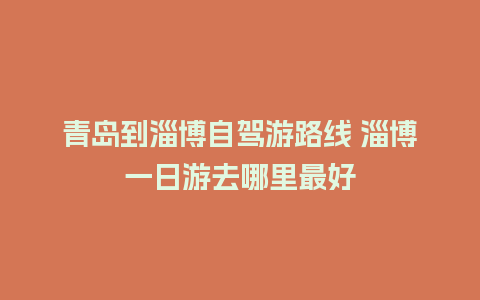 青岛到淄博自驾游路线 淄博一日游去哪里最好